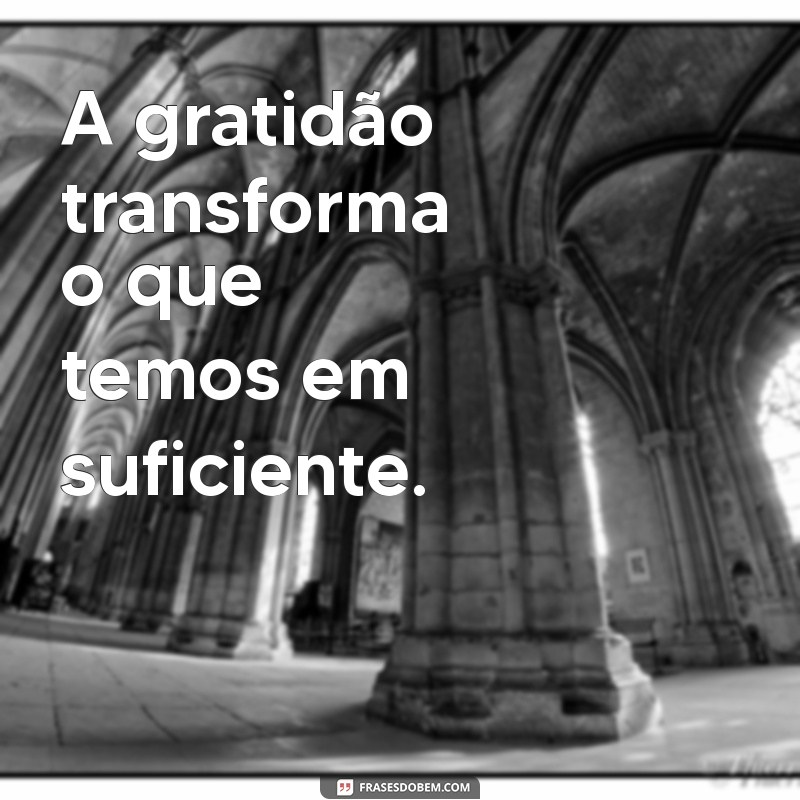 A gratidão transforma o que temos em suficiente.

FRASESDOBEM.COM